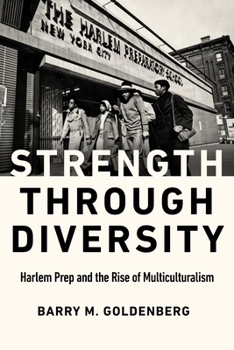 THE HARLEM PREPARATORY SCHOOL
NEW YORK CITY

STRENGTH THROUGH DIVERSITY

Harlem Prep and the Rise of Multiculturalism

BARRY M. GOLDENBERG